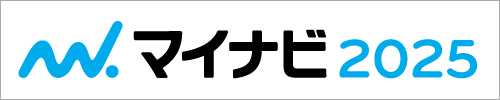 マイナビ 2025